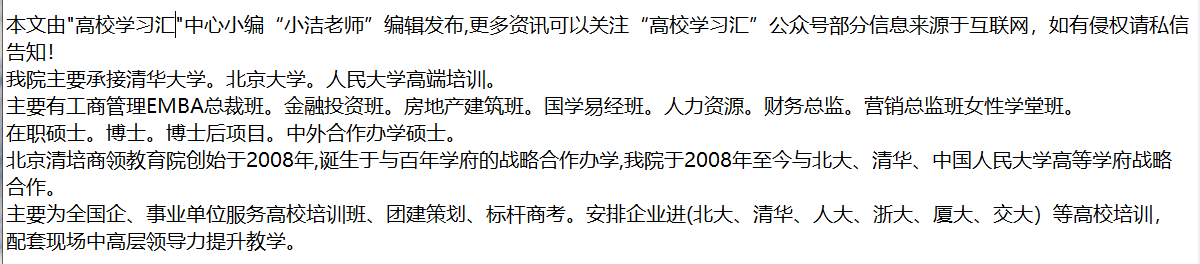 本文由"高校学习汇"中心小编“小洁老师”编辑发布,更多资讯可以关注“高校学习汇”公众号部分信息来源于互联网，如有侵权请私信告知!
我院主要承接清华大学。北京大学。人民大学高端培训。
主要有工商管理EMBA总裁班。金融投资班。房地产建筑班。国学易经班。人力资源。财务总监。营销总监班女性学堂班。
在职硕士。博士。博士后项目。中外合作办学硕士。
北京清培商领教育院创始于2008年,诞生于与百年学府的战略合作办学,我院于2008年至今与北大、清华、中国人民大学高等学府战略合作。
主要为全国企、事业单位服务高校培训班、团建策划、标杆商考。安排企业进(北大、清华、人大、浙大、厦大、交大）等高校培训，配套现场中高层领导力提升教学。